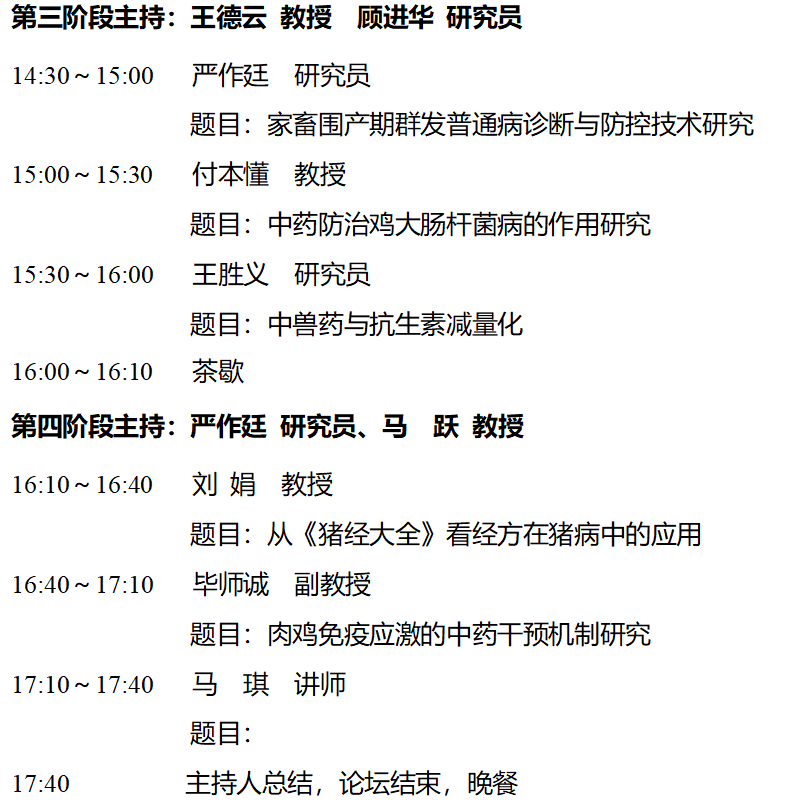 第三阶段主持：王德云 教授 顾进华 研究员

14:30～15:00 严作廷 研究员

题目：家畜围产期群发普通病诊断与防控技术研究

15:00～15:30 付本懂 教授

题目：中药防治鸡大肠杆菌病的作用研究

15:30～16:00 王胜义 研究员

题目：中兽药与抗生素减量化

16:00～16:10 茶歇

第四阶段主持：严作廷 研究员、马 跃 教授

16:10～16:40 刘 娟 教授

题目：从《猪经大全》看经方在猪病中的应用

16:40～17:10 毕师诚 副教授

题目：肉鸡免疫应激的中药干预机制研究

17:10～17:40 马 琪 讲师

题目：

17:40 主持人总结，论坛结束，晚餐